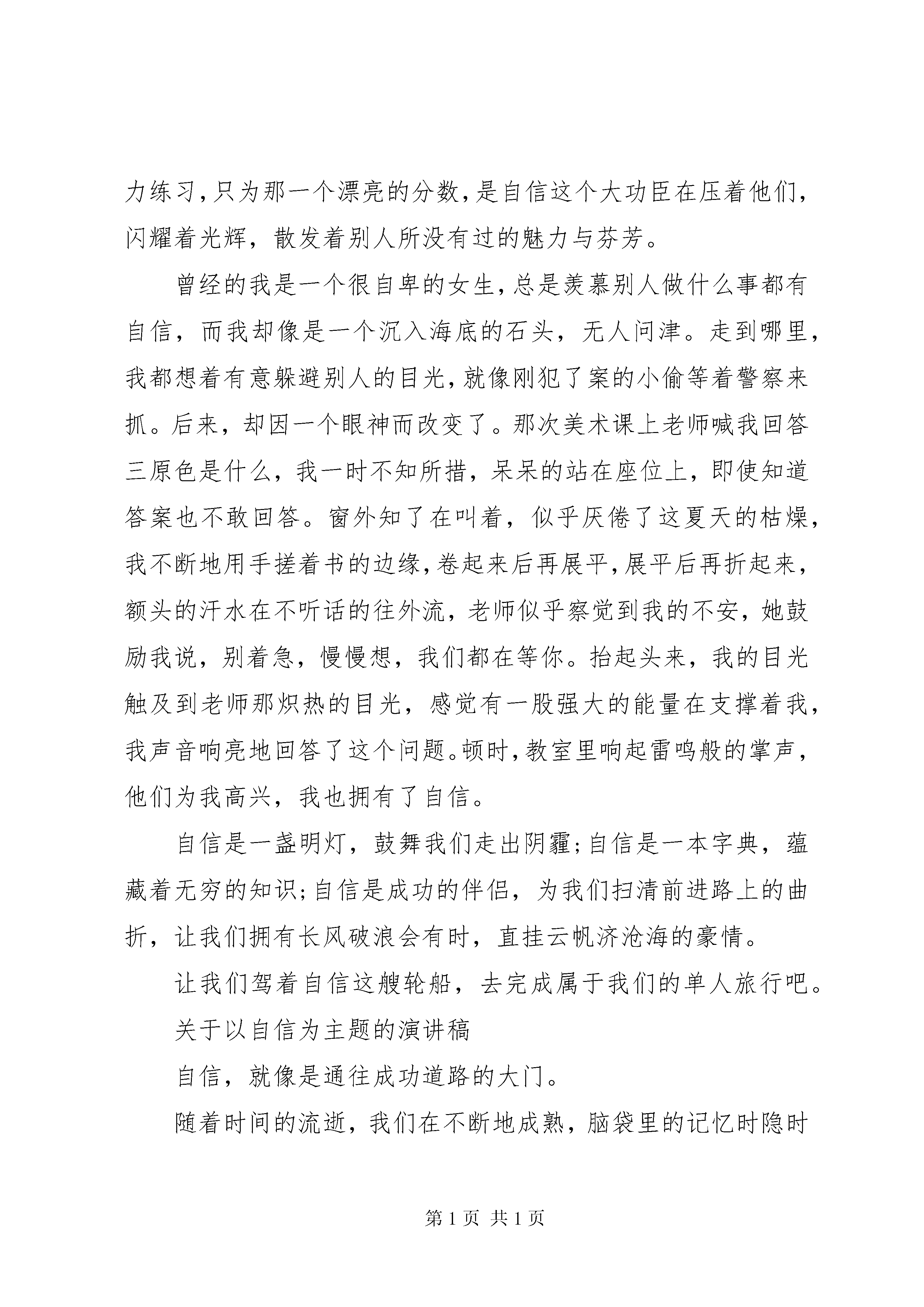 力练习，只为那一个漂亮的分数，是自信这个大功臣在压着他们，闪耀着光辉，散发着别人所没有过的魅力与芬芳。

曾经的我是一个很自卑的女生，总是羡慕别人做什么事都有自信，而我却像是一个沉入海底的石头，无人问津。走到哪里，我都想着有意躲避别人的目光，就像刚犯了案的小偷等着警察来抓。后来，却因一个眼神而改变了。那次美术课上老师喊我回答三原色是什么，我一时不知所措，呆呆的站在座位上，即使知道答案也不敢回答。窗外知了在叫着，似乎厌倦了这夏天的枯燥，我不断地用手搓着书的边缘，卷起来后再展平，展平后再折起来，额头的汗水在不听话的往外流，老师似乎察觉到我的不安，她鼓励我说，别着急，慢慢想，我们都在等你。抬起头来，我的目光触及到老师那炽热的目光，感觉有一股强大的能量在支撑着我，我声音响亮地回答了这个问题。顿时，教室里响起雷鸣般的掌声，他们为我高兴，我也拥有了自信。

自信是一盏明灯，鼓舞我们走出阴霾；自信是一本字典，蕴藏着无穷的知识；自信是成功的伴侣，为我们扫清前进路上的曲折，让我们拥有长风破浪会有时，直挂云帆济沧海的豪情。

让我们驾着自信这艘轮船，去完成属于我们的单人旅行吧。

关于以自信为主题的演讲稿

自信，就像是通往成功道路的大门。

随着时间的流逝，我们在不断地成熟，脑袋里的记忆时隐时

第 1 页 共 1 页